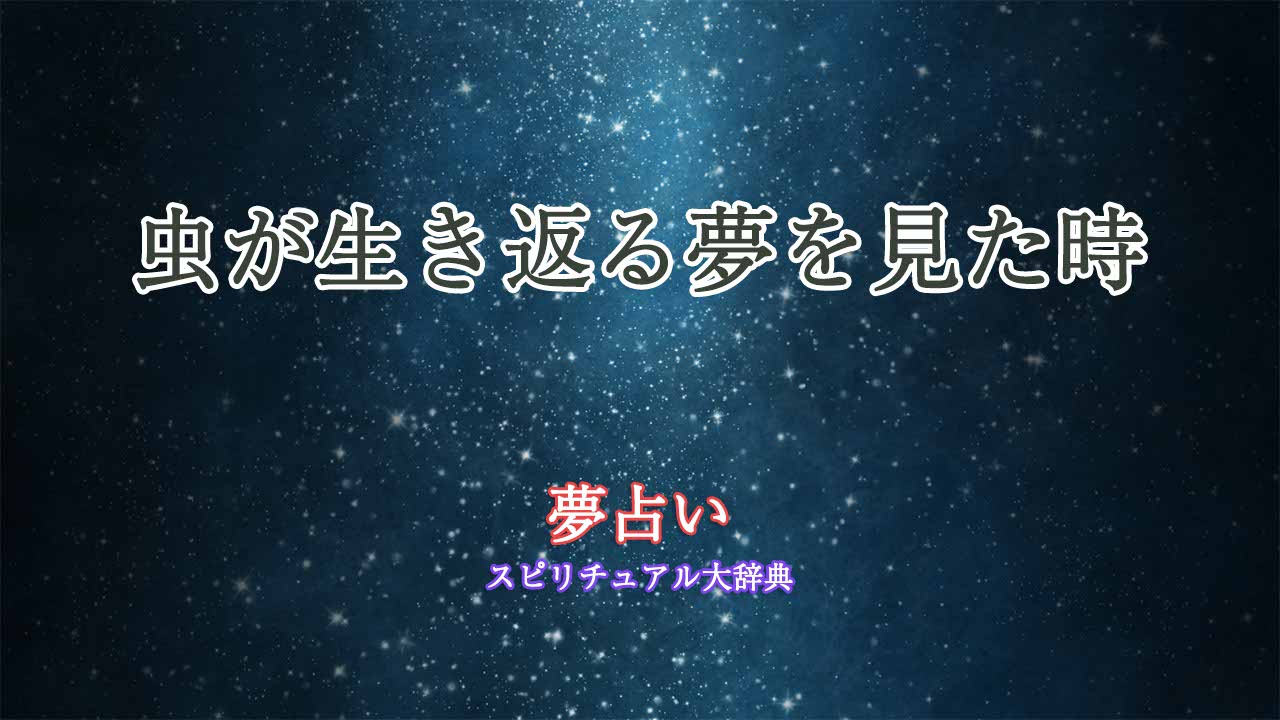 虫が生き返る夢を見た時

夢占い
スピリチュアル大辞典